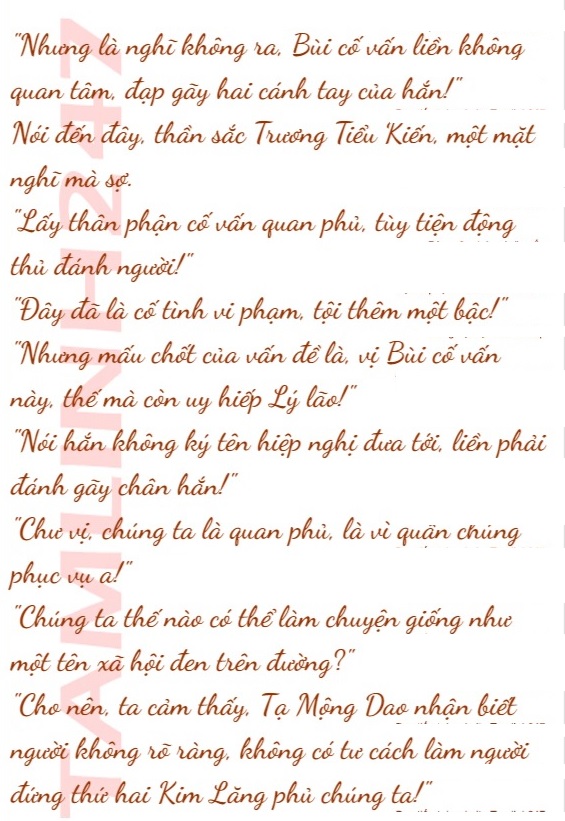 "Nhưng là nghĩ không ra, Bùi cố vấn liền không quan tâm, đạp gãy hai cánh tay của hắn!"

Nói đến đây, thần sắc Trương Tiểu Kiến, một mặt nghĩ mà sợ.

"Lấy thân phận cố vấn quan phủ, tùy tiện động thủ đánh người!"

"Đây đã là cố tình vi phạm, tội thêm một bậc!"

"Nhưng mấu chốt của vấn đề là, vị Bùi cố vấn này, thế mà còn uy hiếp Lý lão!"

"Nói hắn không ký tên hiệp nghị đưa tới, liền phải đánh gãy chân hắn!"

"Chư vị, chúng ta là quan phủ, là vì quần chúng phục vụ a!"

"Chúng ta thế nào có thể làm chuyện giống như một tên xã hội đen trên đường?"

"Cho nên, ta cảm thấy, Tạ Mộng Dao nhận biết người không rõ ràng, không có tư cách làm người đứng thứ hai Kim Lăng phủ chúng ta!"

TAMLINH247